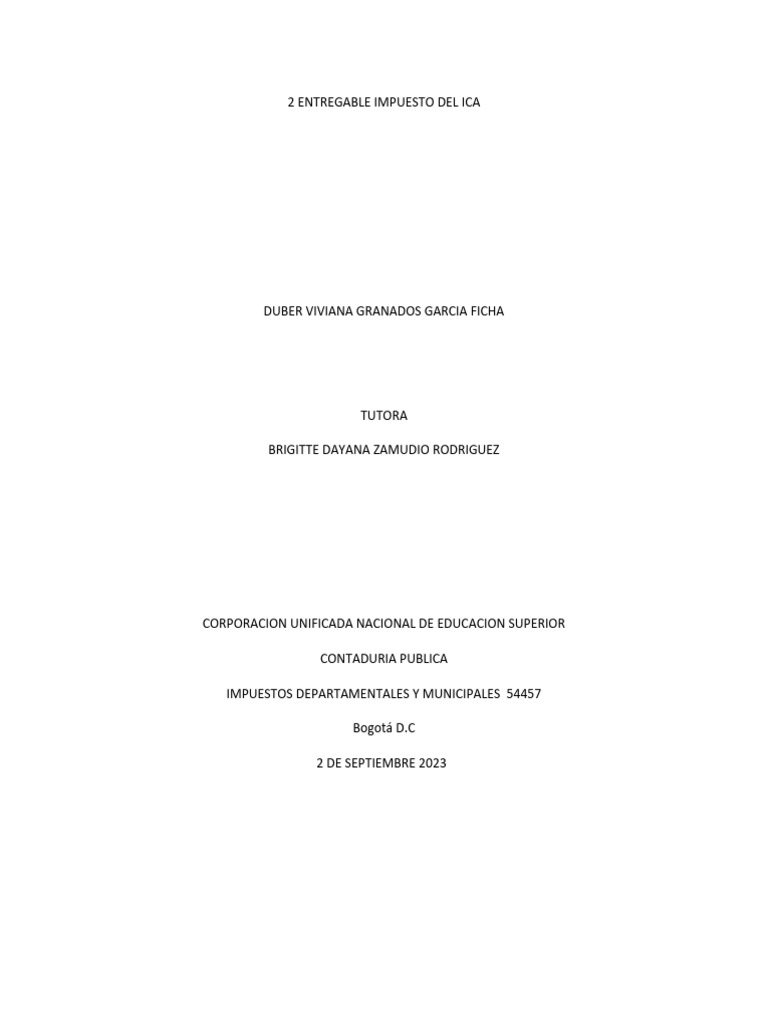 2 ENTREGABLE IMPUESTO DEL ICA

DUBER VIVIANA GRANADOS GARCIA FICHA

TUTORA

BRIGITTE DAYANA ZAMUDIO RODRIGUEZ

CORPORACION UNIFICADA NACIONAL DE EDUCACION SUPERIOR

CONTADURIA PUBLICA

IMPUESTOS DEPARTAMENTALES Y MUNICIPALES 54457

Bogotá D.C

2 DE SEPTIEMBRE 2023